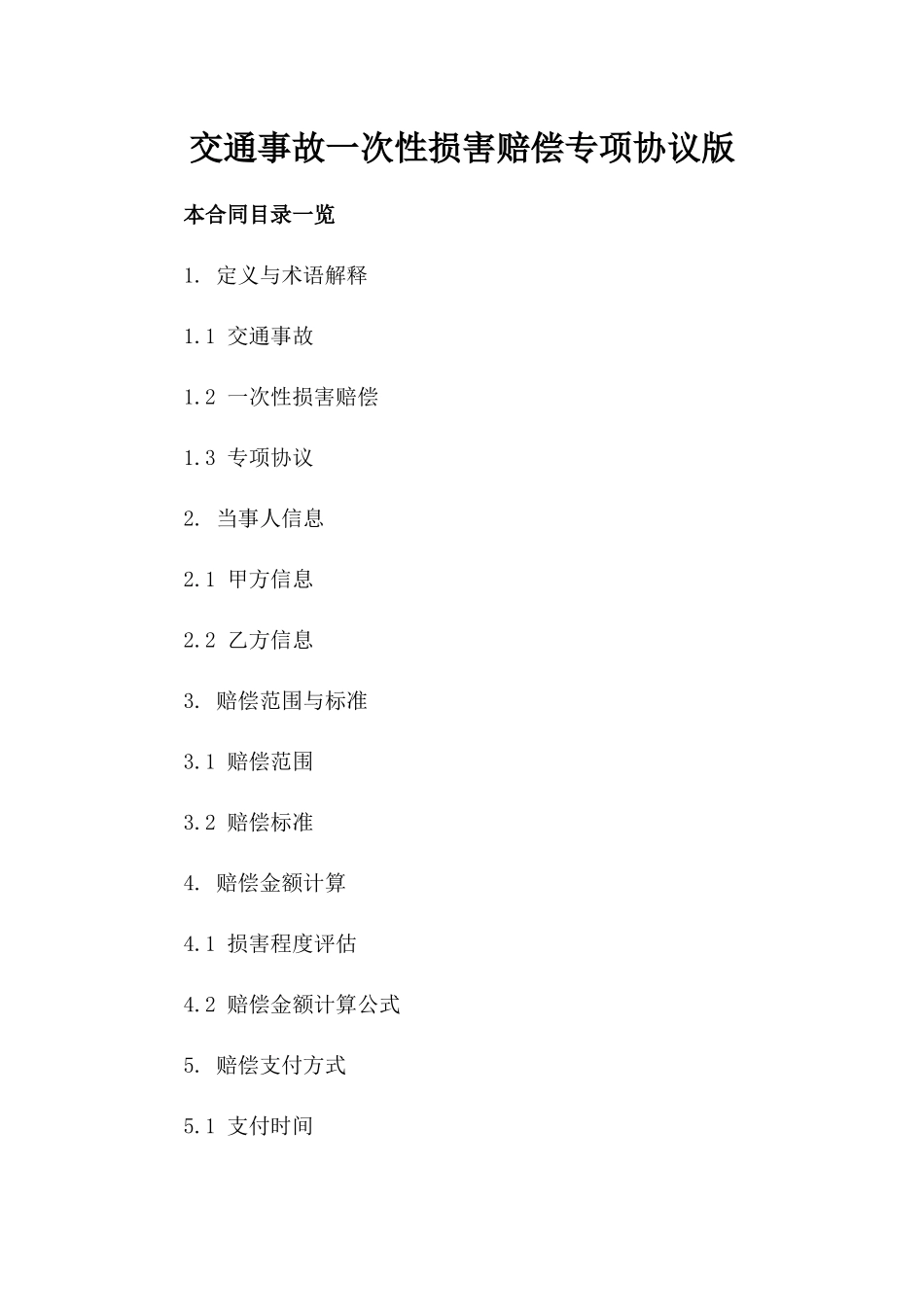 交通事故一次性损害赔偿专项协议版

本合同目录一览

1. 定义与术语解释

1.1 交通事故

1.2 一次性损害赔偿

1.3 专项协议

2. 当事人信息

2.1 甲方信息

2.2 乙方信息

3. 赔偿范围与标准

3.1 赔偿范围

3.2 赔偿标准

4. 赔偿金额计算

4.1 损害程度评估

4.2 赔偿金额计算公式

5. 赔偿支付方式

5.1 支付时间